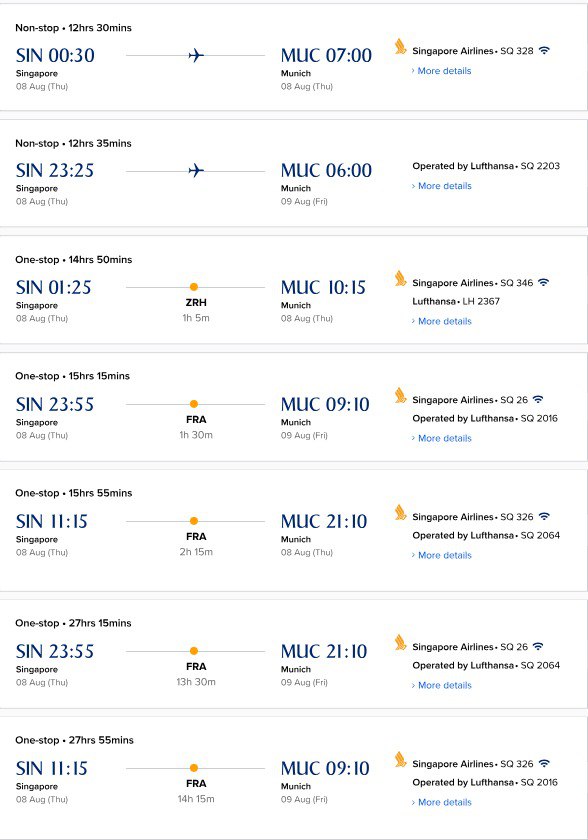 Non-stop • 12hrs 30mins

SIN 00:30
Singapore
08 Aug (Thu)

MUC 07:00
Munich
08 Aug (Thu)

Singapore Airlines • SQ 328
› More details

Non-stop • 12hrs 35mins

SIN 23:25
Singapore
08 Aug (Thu)

MUC 06:00
Munich
09 Aug (Fri)

Operated by Lufthansa • SQ 2203
› More details

One-stop • 14hrs 50mins

SIN 01:25
Singapore
08 Aug (Thu)

ZRH
1h 5m

MUC 10:15
Munich
08 Aug (Thu)

Singapore Airlines • SQ 346
Lufthansa • LH 2367
› More details

One-stop • 15hrs 15mins

SIN 23:55
Singapore
08 Aug (Thu)

FRA
1h 30m

MUC 09:10
Munich
09 Aug (Fri)

Singapore Airlines • SQ 26
Operated by Lufthansa • SQ 2016
› More details

One-stop • 15hrs 55mins

SIN 11:15
Singapore
08 Aug (Thu)

FRA
2h 15m

MUC 21:10
Munich
08 Aug (Thu)

Singapore Airlines • SQ 326
Operated by Lufthansa • SQ 2064
› More details

One-stop • 27hrs 15mins

SIN 23:55
Singapore
08 Aug (Thu)

FRA
13h 30m

MUC 21:10
Munich
09 Aug (Fri)

Singapore Airlines • SQ 26
Operated by Lufthansa • SQ 2064
› More details

One-stop • 27hrs 55mins

SIN 11:15
Singapore
08 Aug (Thu)

FRA
14h 15m

MUC 09:10
Munich
09 Aug (Fri)

Singapore Airlines • SQ 326
Operated by Lufthansa • SQ 2016
› More details